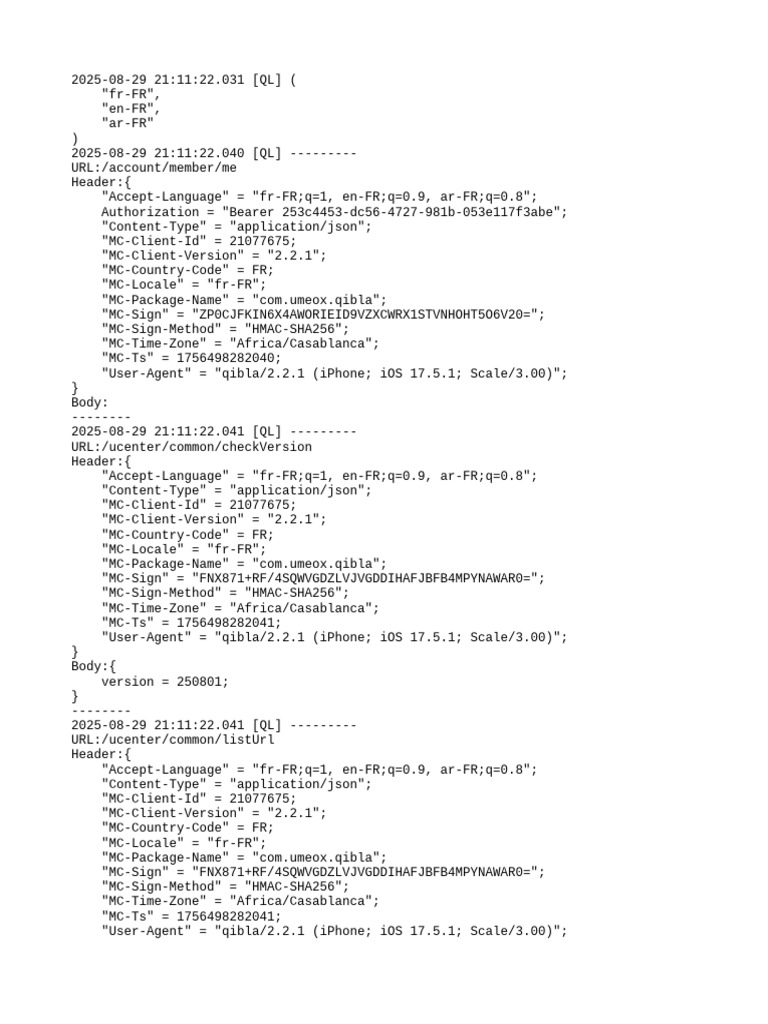 2025-08-29 21:11:22.031 [QL] (
    "fr-FR",
    "en-FR",
    "ar-FR"
)
2025-08-29 21:11:22.040 [QL] ---------
URL:/account/member/me
Header:{
    "Accept-Language" = "fr-FR;q=1, en-FR;q=0.9, ar-FR;q=0.8";
    Authorization = "Bearer 253c4453-dc56-4727-981b-053e117f3abe";
    "Content-Type" = "application/json";
    "MC-Client-Id" = 21077675;
    "MC-Client-Version" = "2.2.1";
    "MC-Country-Code" = FR;
    "MC-Locale" = "fr-FR";
    "MC-Package-Name" = "com.umeox.qibla";
    "MC-Sign" = "ZP0CJFKIN6X4AWORIEID9VZXCWRX1STVNHOHT5O6V20=";
    "MC-Sign-Method" = "HMAC-SHA256";
    "MC-Time-Zone" = "Africa/Casablanca";
    "MC-Ts" = 1756498282040;
    "User-Agent" = "qibla/2.2.1 (iPhone; iOS 17.5.1; Scale/3.00)";
}
Body:
--------
2025-08-29 21:11:22.041 [QL] ---------
URL:/ucenter/common/checkVersion
Header:{
    "Accept-Language" = "fr-FR;q=1, en-FR;q=0.9, ar-FR;q=0.8";
    "Content-Type" = "application/json";
    "MC-Client-Id" = 21077675;
    "MC-Client-Version" = "2.2.1";
    "MC-Country-Code" = FR;
    "MC-Locale" = "fr-FR";
    "MC-Package-Name" = "com.umeox.qibla";
    "MC-Sign" = "FNX871+RF/4SQWVGDZLVJVGDDIHAFJBFB4MPYNAWAR0=";
    "MC-Sign-Method" = "HMAC-SHA256";
    "MC-Time-Zone" = "Africa/Casablanca";
    "MC-Ts" = 1756498282041;
    "User-Agent" = "qibla/2.2.1 (iPhone; iOS 17.5.1; Scale/3.00)";
}
Body:{
    version = 250801;
}
--------
2025-08-29 21:11:22.041 [QL] ---------
URL:/ucenter/common/listUrl
Header:{
    "Accept-Language" = "fr-FR;q=1, en-FR;q=0.9, ar-FR;q=0.8";
    "Content-Type" = "application/json";
    "MC-Client-Id" = 21077675;
    "MC-Client-Version" = "2.2.1";
    "MC-Country-Code" = FR;
    "MC-Locale" = "fr-FR";
    "MC-Package-Name" = "com.umeox.qibla";
    "MC-Sign" = "FNX871+RF/4SQWVGDZLVJVGDDIHAFJBFB4MPYNAWAR0=";
    "MC-Sign-Method" = "HMAC-SHA256";
    "MC-Time-Zone" = "Africa/Casablanca";
    "MC-Ts" = 1756498282041;
    "User-Agent" = "qibla/2.2.1 (iPhone; iOS 17.5.1; Scale/3.00)";